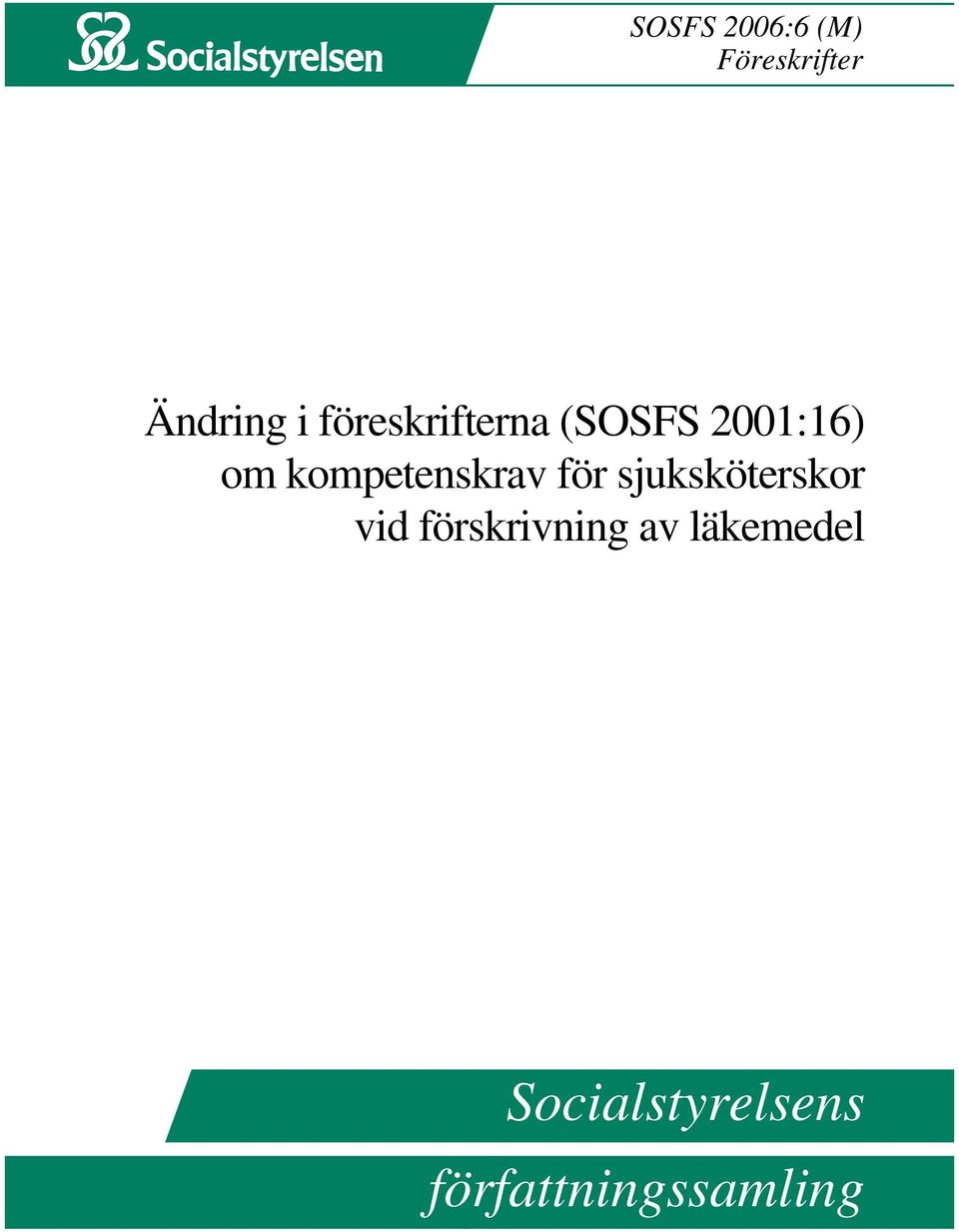 Socialstyrelsen

SOSFS 2006:6 (M)
Föreskrifter

Ändring i föreskrifterna (SOSFS 2001:16) om kompetenskrav för sjuksköterskor vid förskrivning av läkemedel

Socialstyrelsens
författningssamling